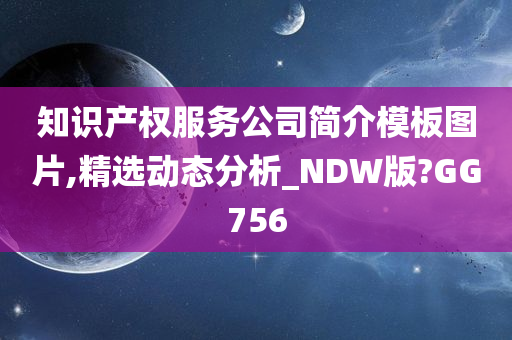 知识产权服务公司简介模板图片,精选动态分析_NDW版?GG756